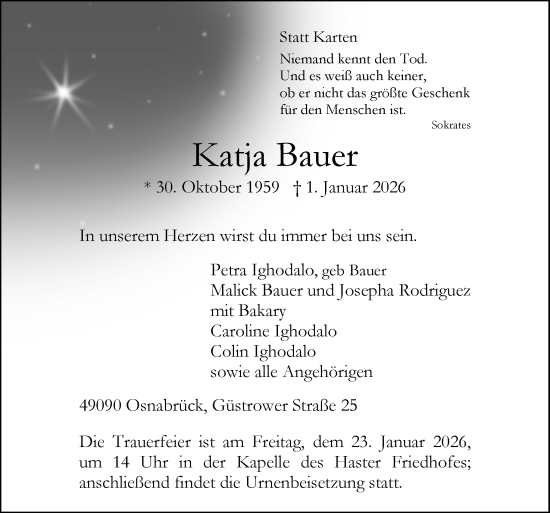 Statt Karten

Niemand kennt den Tod.
Und es weiß auch keiner,
ob er nicht das größte Geschenk
für den Menschen ist.
Sokrates

Katja Bauer

* 30. Oktober 1959 † 1. Januar 2026

In unserem Herzen wirst du immer bei uns sein.

Petra Ighodalo, geb Bauer
Malick Bauer und Josepha Rodriguez
mit Bakary
Caroline Ighodalo
Colin Ighodalo
sowie alle Angehörigen

49090 Osnabrück, Güstrower Straße 25

Die Trauerfeier ist am Freitag, dem 23. Januar 2026, um 14 Uhr in der Kapelle des Haster Friedhofes; anschließend findet die Urnenbeisetzung statt.